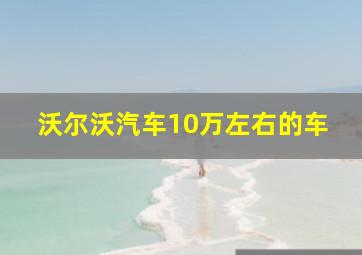 沃尔沃汽车10万左右的车